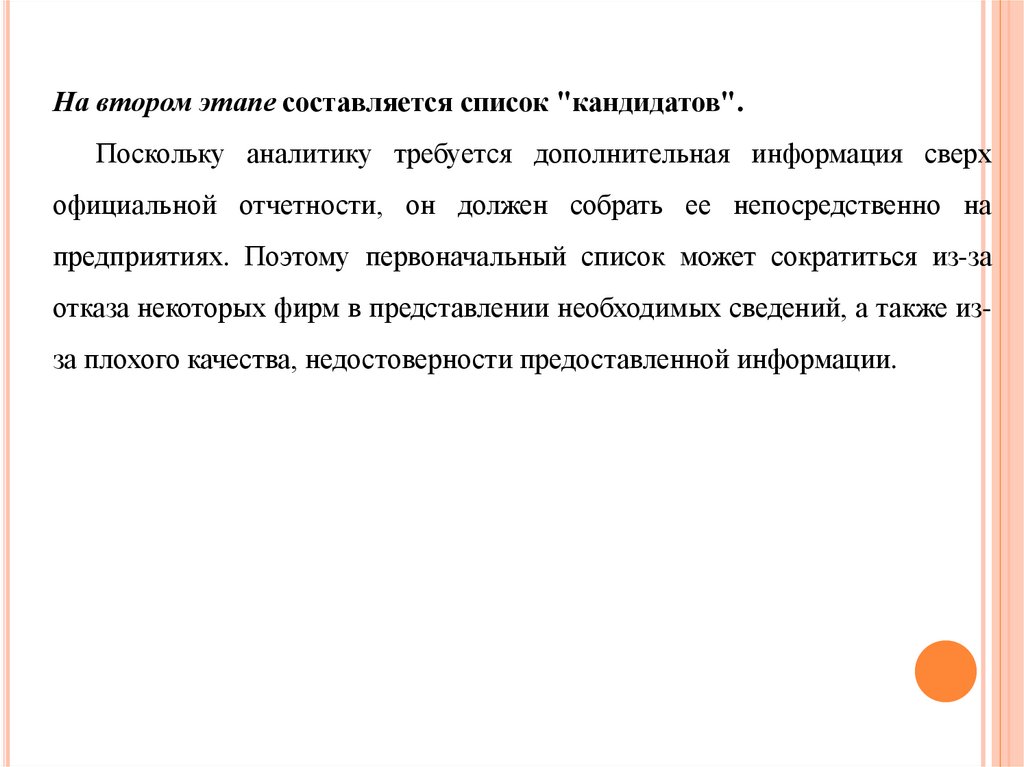 На втором этапе составляется список "кандидатов".

Поскольку аналитику требуется дополнительная информация сверх официальной отчетности, он должен собрать ее непосредственно на предприятиях. Поэтому первоначальный список может сократиться из-за отказа некоторых фирм в представлении необходимых сведений, а также из-за плохого качества, недостоверности предоставленной информации.